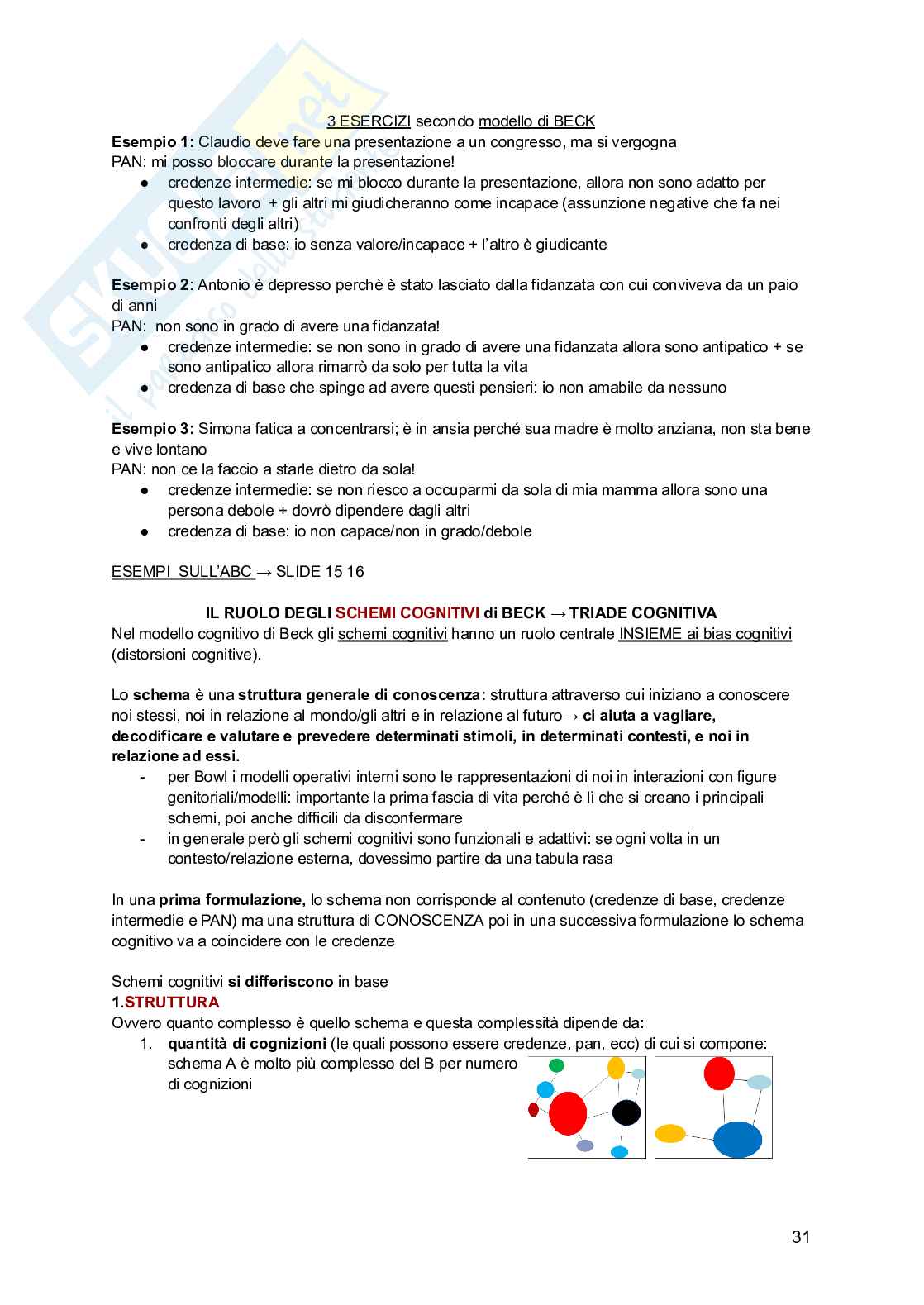 3 ESERCIZI secondo modello di BECK

**Esempio 1:** Claudio deve fare una presentazione a un congresso, ma si vergogna
PAN: mi posso bloccare durante la presentazione!

● credenze intermedie: se mi blocco durante la presentazione, allora non sono adatto per questo lavoro + gli altri mi giudicheranno come incapace (assunzione negative che fa nei confronti degli altri)
● credenza di base: io senza valore/incapace + l'altro è giudicante

**Esempio 2**: Antonio è depresso perchè è stato lasciato dalla fidanzata con cui conviveva da un paio di anni
PAN: non sono in grado di avere una fidanzata!

● credenze intermedie: se non sono in grado di avere una fidanzata allora sono antipatico + se sono antipatico allora rimarrò da solo per tutta la vita
● credenza di base che spinge ad avere questi pensieri: io non amabile da nessuno

**Esempio 3:** Simona fatica a concentrarsi; è in ansia perché sua madre è molto anziana, non sta bene e vive lontano
PAN: non ce la faccio a starle dietro da sola!

● credenze intermedie: se non riesco a occuparmi da sola di mia mamma allora sono una persona debole + dovrò dipendere dagli altri
● credenza di base: io non capace/non in grado/debole

ESEMPI SULL'ABC → SLIDE 15 16

**IL RUOLO DEGLI SCHEMI COGNITIVI di BECK → TRIADE COGNITIVA**
Nel modello cognitivo di Beck gli schemi cognitivi hanno un ruolo centrale INSIEME ai bias cognitivi (distorsioni cognitive).

Lo **schema** è una **struttura generale di conoscenza:** struttura attraverso cui iniziano a conoscere noi stessi, noi in relazione al mondo/gli altri e in relazione al futuro→ **ci aiuta a vagliare, decodificare e valutare e prevedere determinati stimoli, in determinati contesti, e noi in relazione ad essi.**

- per Bowl i modelli operativi interni sono le rappresentazioni di noi in interazioni con figure genitoriali/modelli: importante la prima fascia di vita perché è lì che si creano i principali schemi, poi anche difficili da disconfermare
- in generale però gli schemi cognitivi sono funzionali e adattivi: se ogni volta in un contesto/relazione esterna, dovessimo partire da una tabula rasa

In una **prima formulazione,** lo schema non corrisponde al contenuto (credenze di base, credenze intermedie e PAN) ma una struttura di CONOSCENZA poi in una successiva formulazione lo schema cognitivo va a coincidere con le credenze

Schemi cognitivi **si differiscono** in base
**1.STRUTTURA**
Ovvero quanto complesso è quello schema e questa complessità dipende da:

1. **quantità di cognizioni** (le quali possono essere credenze, pan, ecc) di cui si compone: schema A è molto più complesso del B per numero di cognizioni

31